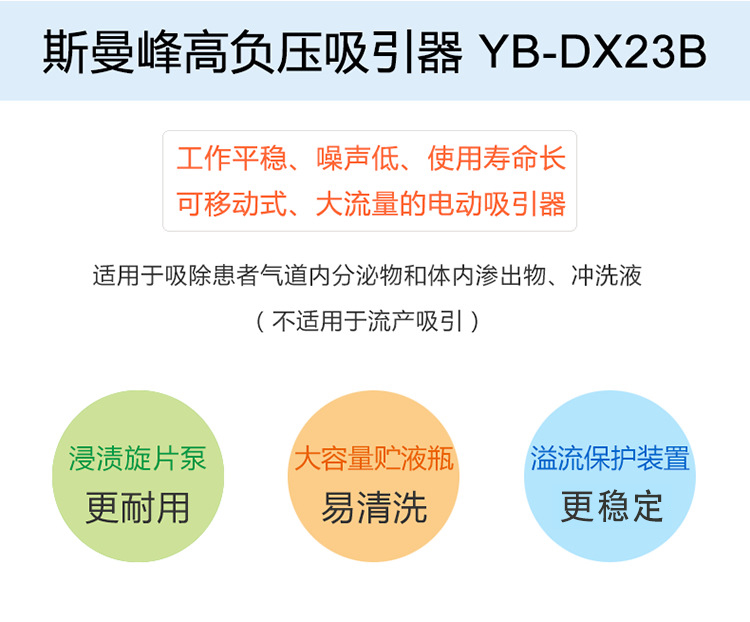 斯曼峰高负压吸引器 YB-DX23B

工作平稳、噪声低、使用寿命长
可移动式、大流量的电动吸引器

适用于吸除患者气道内分泌物和体内渗出物、冲洗液
（不适用于流产吸引）

浸渍旋片泵
更耐用

大容量贮液瓶
易清洗

溢流保护装置
更稳定